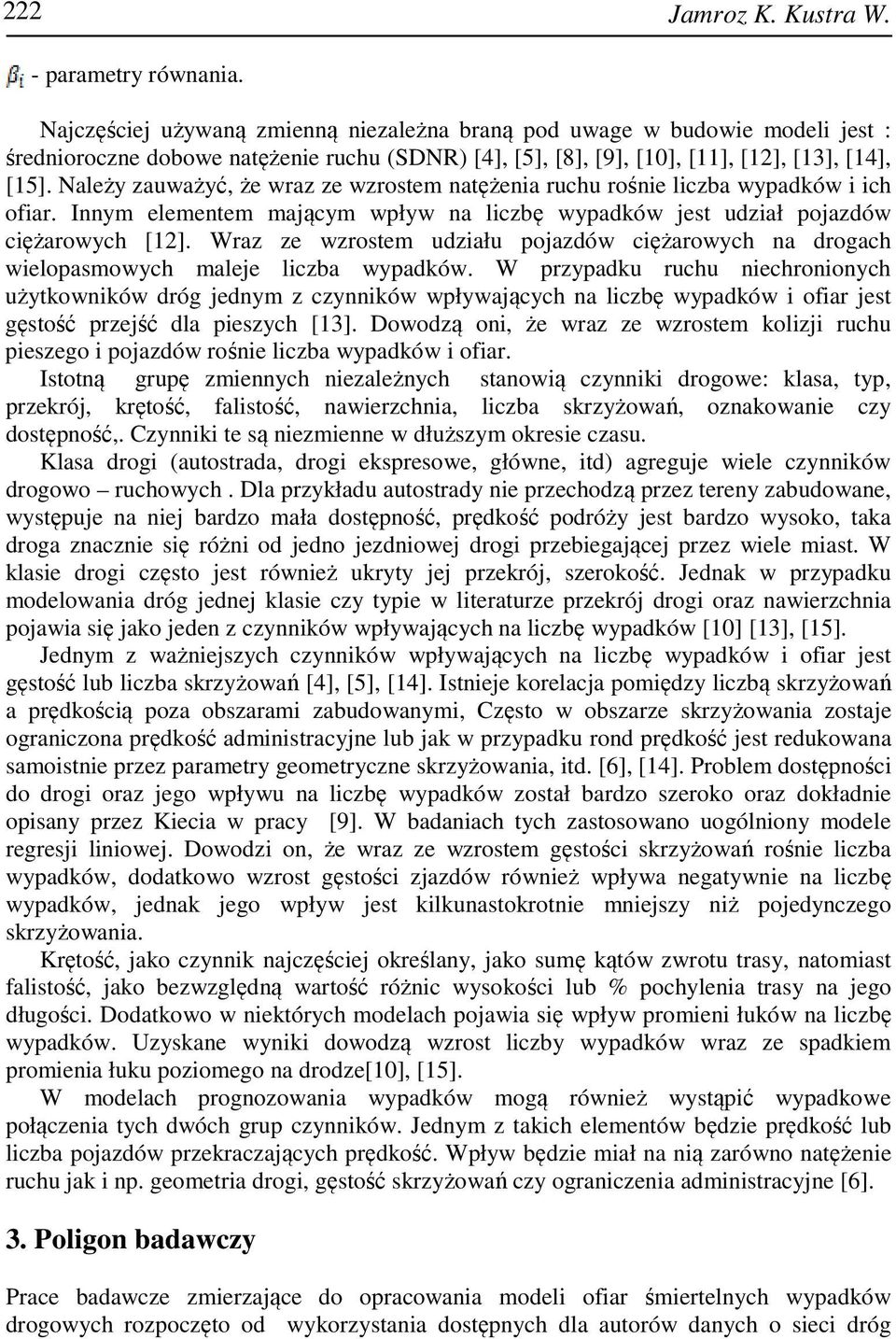 222 Jamroz K. Kustra W.

$\beta_i$ - parametry równania.

Najczęściej używaną zmienną niezależna braną pod uwage w budowie modeli jest : średnioroczne dobowe natężenie ruchu (SDNR) [4], [5], [8], [9], [10], [11], [12], [13], [14], [15]. Należy zauważyć, że wraz ze wzrostem natężenia ruchu rośnie liczba wypadków i ich ofiar. Innym elementem mającym wpływ na liczbę wypadków jest udział pojazdów ciężarowych [12]. Wraz ze wzrostem udziału pojazdów ciężarowych na drogach wielopasmowych maleje liczba wypadków. W przypadku ruchu niechronionych użytkowników dróg jednym z czynników wpływających na liczbę wypadków i ofiar jest gęstość przejść dla pieszych [13]. Dowodzą oni, że wraz ze wzrostem kolizji ruchu pieszego i pojazdów rośnie liczba wypadków i ofiar.

Istotną grupę zmiennych niezależnych stanowią czynniki drogowe: klasa, typ, przekrój, krętość, falistość, nawierzchnia, liczba skrzyżowań, oznakowanie czy dostępność,. Czynniki te są niezmienne w dłuższym okresie czasu.

Klasa drogi (autostrada, drogi ekspresowe, główne, itd) agreguje wiele czynników drogowo – ruchowych . Dla przykładu autostrady nie przechodzą przez tereny zabudowane, występuje na niej bardzo mała dostępność, prędkość podróży jest bardzo wysoko, taka droga znacznie się różni od jedno jezdniowej drogi przebiegającej przez wiele miast. W klasie drogi często jest również ukryty jej przekrój, szerokość. Jednak w przypadku modelowania dróg jednej klasie czy typie w literaturze przekrój drogi oraz nawierzchnia pojawia się jako jeden z czynników wpływających na liczbę wypadków [10] [13], [15].

Jednym z ważniejszych czynników wpływających na liczbę wypadków i ofiar jest gęstość lub liczba skrzyżowań [4], [5], [14]. Istnieje korelacja pomiędzy liczbą skrzyżowań a prędkością poza obszarami zabudowanymi, Często w obszarze skrzyżowania zostaje ograniczona prędkość administracyjne lub jak w przypadku rond prędkość jest redukowana samoistnie przez parametry geometryczne skrzyżowania, itd. [6], [14]. Problem dostępności do drogi oraz jego wpływu na liczbę wypadków został bardzo szeroko oraz dokładnie opisany przez Kiecia w pracy [9]. W badaniach tych zastosowano uogólniony modele regresji liniowej. Dowodzi on, że wraz ze wzrostem gęstości skrzyżowań rośnie liczba wypadków, dodatkowo wzrost gęstości zjazdów również wpływa negatywnie na liczbę wypadków, jednak jego wpływ jest kilkunastokrotnie mniejszy niż pojedynczego skrzyżowania.

Krętość, jako czynnik najczęściej określany, jako sumę kątów zwrotu trasy, natomiast falistość, jako bezwzględną wartość różnic wysokości lub % pochylenia trasy na jego długości. Dodatkowo w niektórych modelach pojawia się wpływ promieni łuków na liczbę wypadków. Uzyskane wyniki dowodzą wzrost liczby wypadków wraz ze spadkiem promienia łuku poziomego na drodze[10], [15].

W modelach prognozowania wypadków mogą również wystąpić wypadkowe połączenia tych dwóch grup czynników. Jednym z takich elementów będzie prędkość lub liczba pojazdów przekraczających prędkość. Wpływ będzie miał na nią zarówno natężenie ruchu jak i np. geometria drogi, gęstość skrzyżowań czy ograniczenia administracyjne [6].

3. Poligon badawczy

Prace badawcze zmierzające do opracowania modeli ofiar śmiertelnych wypadków drogowych rozpoczęto od wykorzystania dostępnych dla autorów danych o sieci dróg